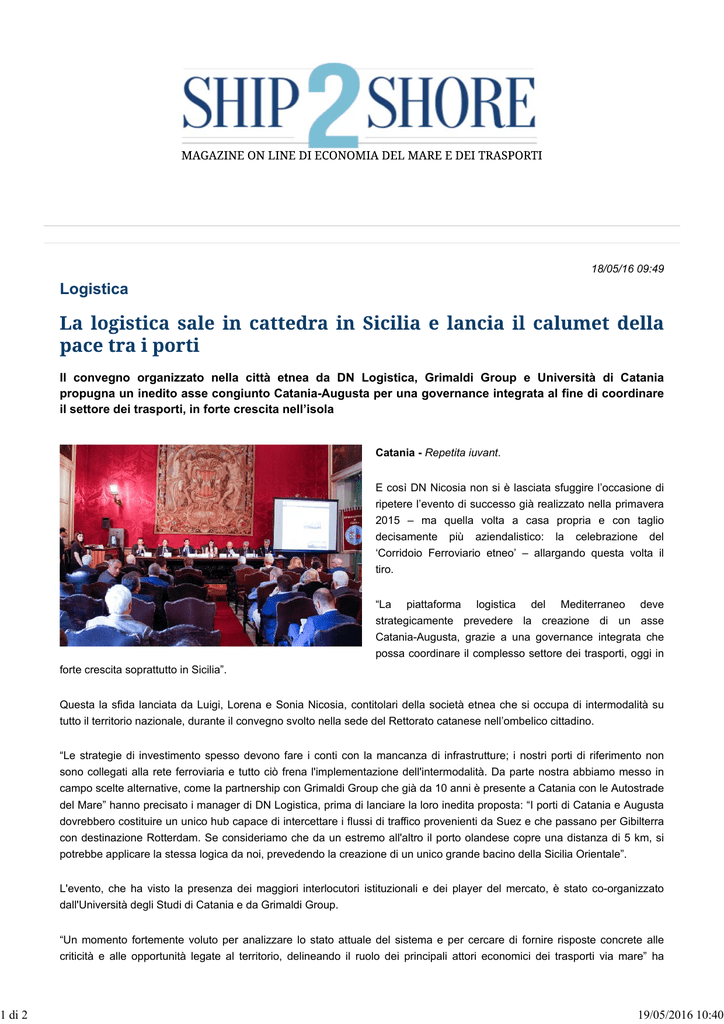 SHIP 2 SHORE
MAGAZINE ON LINE DI ECONOMIA DEL MARE E DEI TRASPORTI

18/05/16 09:49

Logistica

La logistica sale in cattedra in Sicilia e lancia il calumet della pace tra i porti

Il convegno organizzato nella città etnea da DN Logistica, Grimaldi Group e Università di Catania propugna un inedito asse congiunto Catania-Augusta per una governance integrata al fine di coordinare il settore dei trasporti, in forte crescita nell'isola

Catania - Repetita iuvant.

E così DN Nicosia non si è lasciata sfuggire l'occasione di ripetere l'evento di successo già realizzato nella primavera 2015 – ma quella volta a casa propria e con taglio decisamente più aziendalistico: la celebrazione del 'Corridoio Ferroviario etneo' – allargando questa volta il tiro.

"La piattaforma logistica del Mediterraneo deve strategicamente prevedere la creazione di un asse Catania-Augusta, grazie a una governance integrata che possa coordinare il complesso settore dei trasporti, oggi in forte crescita soprattutto in Sicilia".

Questa la sfida lanciata da Luigi, Lorena e Sonia Nicosia, contitolari della società etnea che si occupa di intermodalità su tutto il territorio nazionale, durante il convegno svolto nella sede del Rettorato catanese nell'ombelico cittadino.

"Le strategie di investimento spesso devono fare i conti con la mancanza di infrastrutture; i nostri porti di riferimento non sono collegati alla rete ferroviaria e tutto ciò frena l'implementazione dell'intermodalità. Da parte nostra abbiamo messo in campo scelte alternative, come la partnership con Grimaldi Group che già da 10 anni è presente a Catania con le Autostrade del Mare" hanno precisato i manager di DN Logistica, prima di lanciare la loro inedita proposta: "I porti di Catania e Augusta dovrebbero costituire un unico hub capace di intercettare i flussi di traffico provenienti da Suez e che passano per Gibilterra con destinazione Rotterdam. Se consideriamo che da un estremo all'altro il porto olandese copre una distanza di 5 km, si potrebbe applicare la stessa logica da noi, prevedendo la creazione di un unico grande bacino della Sicilia Orientale".

L'evento, che ha visto la presenza dei maggiori interlocutori istituzionali e dei player del mercato, è stato co-organizzato dall'Università degli Studi di Catania e da Grimaldi Group.

"Un momento fortemente voluto per analizzare lo stato attuale del sistema e per cercare di fornire risposte concrete alle criticità e alle opportunità legate al territorio, delineando il ruolo dei principali attori economici dei trasporti via mare" ha

1 di 2

19/05/2016 10:40